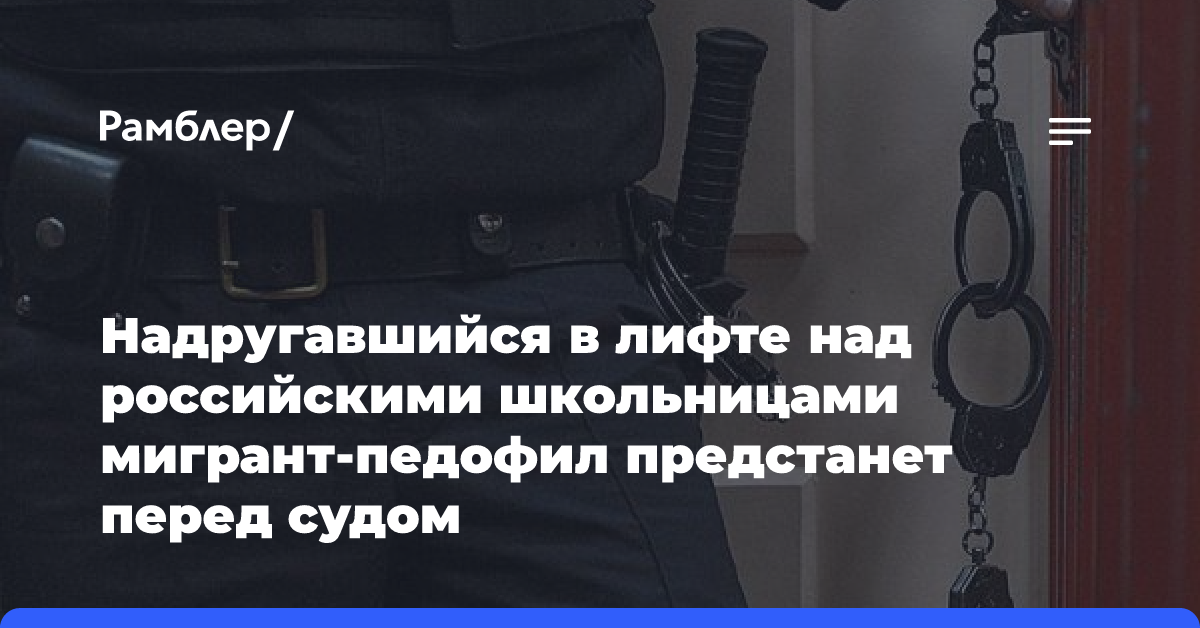 Рамблер/

Надругавшийся в лифте над российскими школьницами мигрант-педофил предстанет перед судом